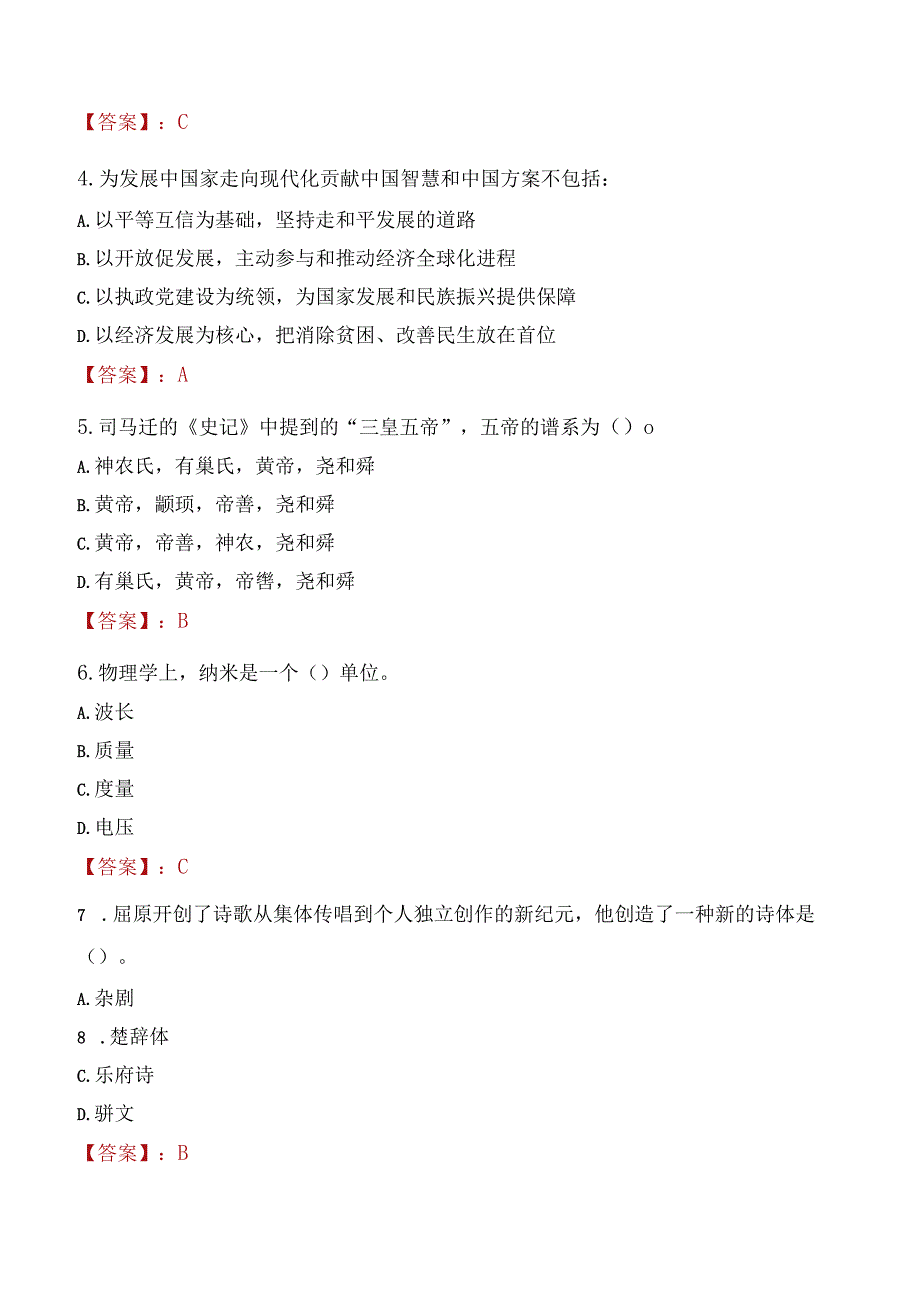 【答案】：C

4.为发展中国家走向现代化贡献中国智慧和中国方案不包括：

A.以平等互信为基础，坚持走和平发展的道路

B.以开放促发展，主动参与和推动经济全球化进程

C.以执政党建设为统领，为国家发展和民族振兴提供保障

D.以经济发展为核心，把消除贫困、改善民生放在首位

【答案】：A

5.司马迁的《史记》中提到的“三皇五帝”，五帝的谱系为（）o

A.神农氏，有巢氏，黄帝，尧和舜

B.黄帝，颛顼，帝善，尧和舜

C.黄帝，帝善，神农，尧和舜

D.有巢氏，黄帝，帝喾，尧和舜

【答案】：B

6.物理学上，纳米是一个（）单位。

A.波长

B.质量

C.度量

D.电压

【答案】：C

7 .屈原开创了诗歌从集体传唱到个人独立创作的新纪元，他创造了一种新的诗体是（）。

A.杂剧

8 .楚辞体

C.乐府诗

D.骈文

【答案】：B